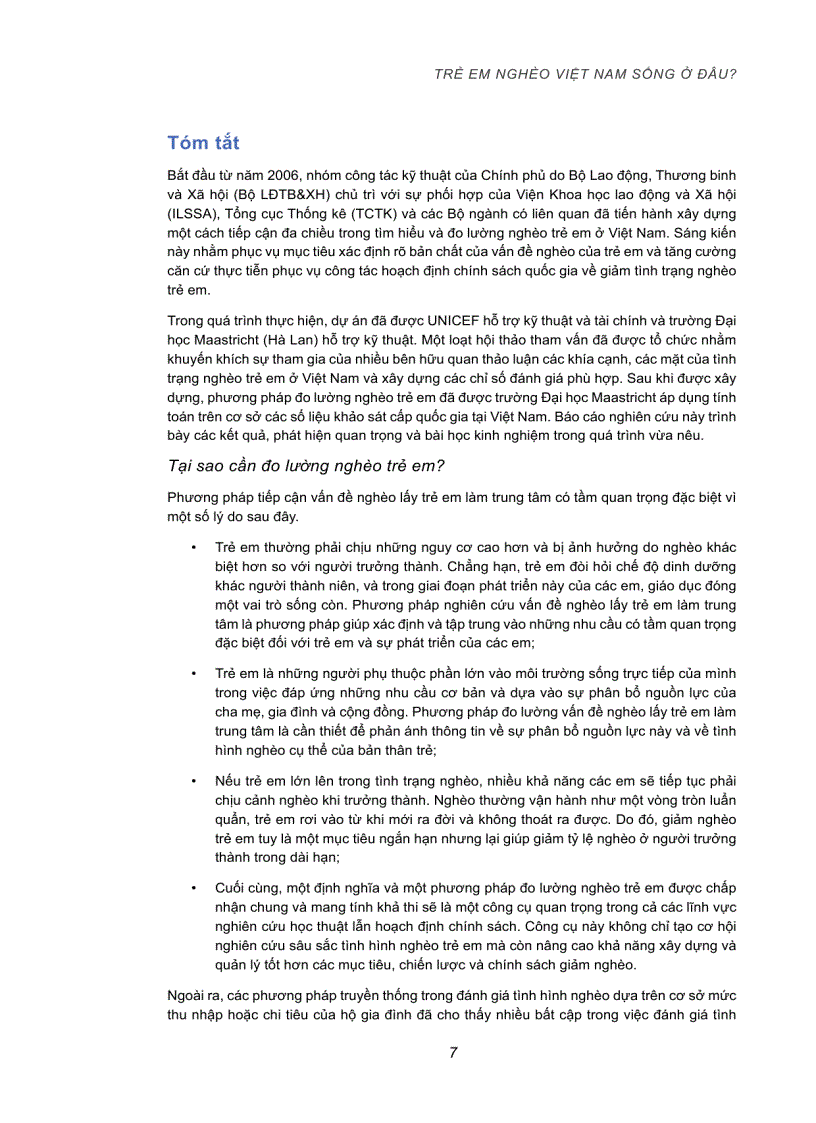 TRẺ EM NGHÈO VIỆT NAM SỐNG Ở ĐÂU?

Tóm tắt

Bắt đầu từ năm 2006, nhóm công tác kỹ thuật của Chính phủ do Bộ Lao động, Thương binh và Xã hội (Bộ LĐTB&XH) chủ trì với sự phối hợp của Viện Khoa học lao động và Xã hội (ILSSA), Tổng cục Thống kê (TCTK) và các Bộ ngành có liên quan đã tiến hành xây dựng một cách tiếp cận đa chiều trong tìm hiểu và đo lường nghèo trẻ em ở Việt Nam. Sáng kiến này nhằm phục vụ mục tiêu xác định rõ bản chất của vấn đề nghèo của trẻ em và tăng cường căn cứ thực tiễn phục vụ công tác hoạch định chính sách quốc gia về giảm tình trạng nghèo trẻ em.

Trong quá trình thực hiện, dự án đã được UNICEF hỗ trợ kỹ thuật và tài chính và trường Đại học Maastricht (Hà Lan) hỗ trợ kỹ thuật. Một loạt hội thảo tham vấn đã được tổ chức nhằm khuyến khích sự tham gia của nhiều bên hữu quan thảo luận các khía cạnh, các mặt của tình trạng nghèo trẻ em ở Việt Nam và xây dựng các chỉ số đánh giá phù hợp. Sau khi được xây dựng, phương pháp đo lường nghèo trẻ em đã được trường Đại học Maastricht áp dụng tính toán trên cơ sở các số liệu khảo sát cấp quốc gia tại Việt Nam. Báo cáo nghiên cứu này trình bày các kết quả, phát hiện quan trọng và bài học kinh nghiệm trong quá trình vừa nêu.

Tại sao cần đo lường nghèo trẻ em?

Phương pháp tiếp cận vấn đề nghèo lấy trẻ em làm trung tâm có tầm quan trọng đặc biệt vì một số lý do sau đây.

• Trẻ em thường phải chịu những nguy cơ cao hơn và bị ảnh hưởng do nghèo khác biệt hơn so với người trưởng thành. Chẳng hạn, trẻ em đòi hỏi chế độ dinh dưỡng khác người thành niên, và trong giai đoạn phát triển này của các em, giáo dục đóng một vai trò sống còn. Phương pháp nghiên cứu vấn đề nghèo lấy trẻ em làm trung tâm là phương pháp giúp xác định và tập trung vào những nhu cầu có tầm quan trọng đặc biệt đối với trẻ em và sự phát triển của các em;

• Trẻ em là những người phụ thuộc phần lớn vào môi trường sống trực tiếp của mình trong việc đáp ứng những nhu cầu cơ bản và dựa vào sự phân bổ nguồn lực của cha mẹ, gia đình và cộng đồng. Phương pháp đo lường vấn đề nghèo lấy trẻ em làm trung tâm là cần thiết để phản ánh thông tin về sự phân bổ nguồn lực này và về tình hình nghèo cụ thể của bản thân trẻ;

• Nếu trẻ em lớn lên trong tình trạng nghèo, nhiều khả năng các em sẽ tiếp tục phải chịu cảnh nghèo khi trưởng thành. Nghèo thường vận hành như một vòng tròn luẩn quẩn, trẻ em rơi vào từ khi mới ra đời và không thoát ra được. Do đó, giảm nghèo trẻ em tuy là một mục tiêu ngắn hạn nhưng lại giúp giảm tỷ lệ nghèo ở người trưởng thành trong dài hạn;

• Cuối cùng, một định nghĩa và một phương pháp đo lường nghèo trẻ em được chấp nhận chung và mang tính khả thi sẽ là một công cụ quan trọng trong cả các lĩnh vực nghiên cứu học thuật lẫn hoạch định chính sách. Công cụ này không chỉ tạo cơ hội nghiên cứu sâu sắc tình hình nghèo trẻ em mà còn nâng cao khả năng xây dựng và quản lý tốt hơn các mục tiêu, chiến lược và chính sách giảm nghèo.

Ngoài ra, các phương pháp truyền thống trong đánh giá tình hình nghèo dựa trên cơ sở mức thu nhập hoặc chi tiêu của hộ gia đình đã cho thấy nhiều bất cập trong việc đánh giá tình

7